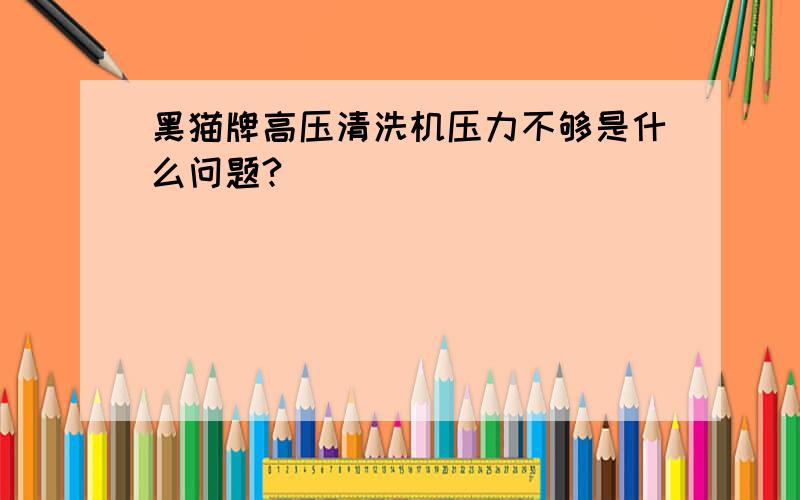 黑猫牌高压清洗机压力不够是什么问题?